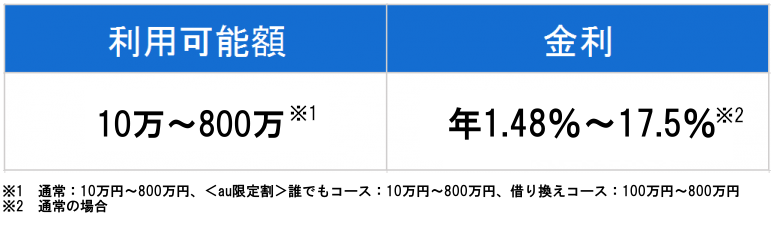 | 利用可能額 | 金利 |
|---|---|
| 10万～800万 ※1 | 年1.48%～17.5%※2 |

※1　通常：10万円～800万円、＜au限定割＞誰でもコース：10万円～800万円、借り換えコース：100万円～800万円
※2　通常の場合